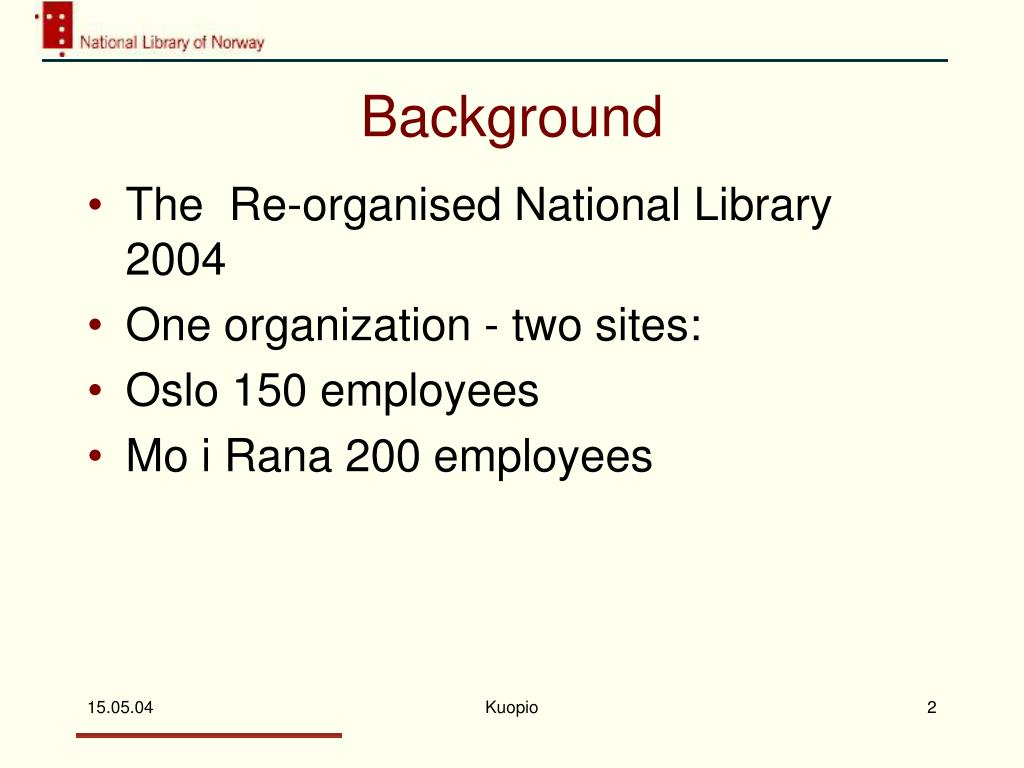 National Library of Norway

Background

• The  Re-organised National Library 2004
• One organization - two sites:
• Oslo 150 employees
• Mo i Rana 200 employees

15.05.04
Kuopio
2